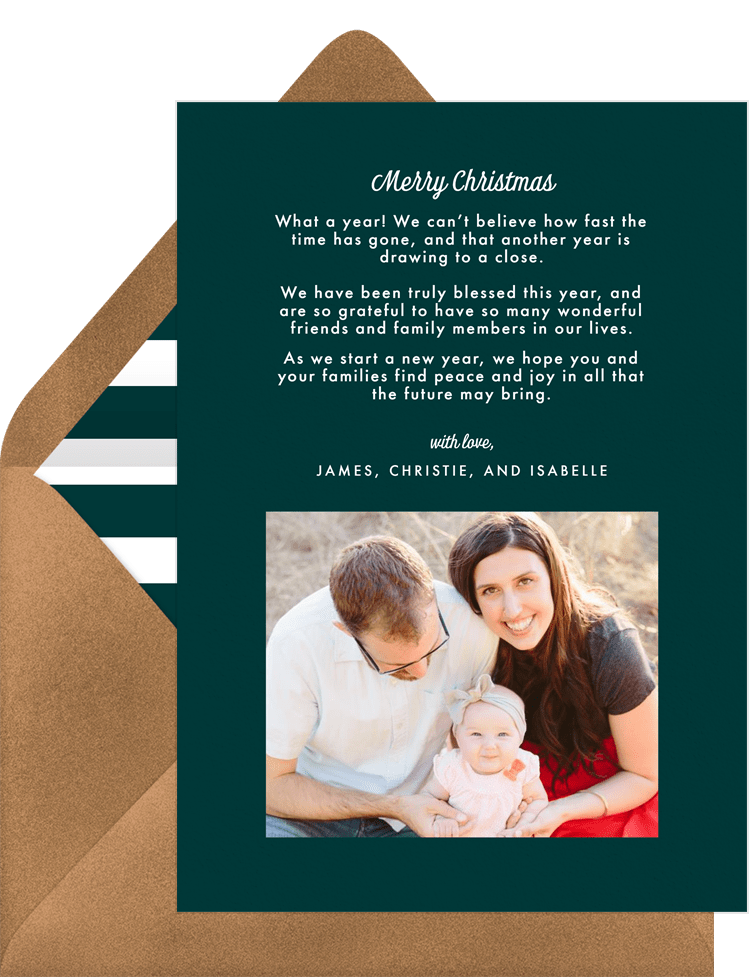 Merry Christmas

What a year! We can't believe how fast the time has gone, and that another year is drawing to a close.

We have been truly blessed this year, and are so grateful to have so many wonderful friends and family members in our lives.

As we start a new year, we hope you and your families find peace and joy in all that the future may bring.

with love,

JAMES, CHRISTIE, AND ISABELLE